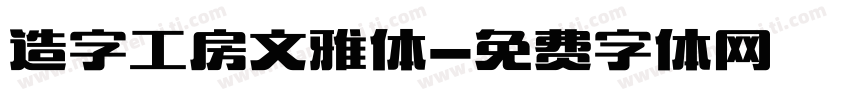 造字工房文雅体-免费字体网